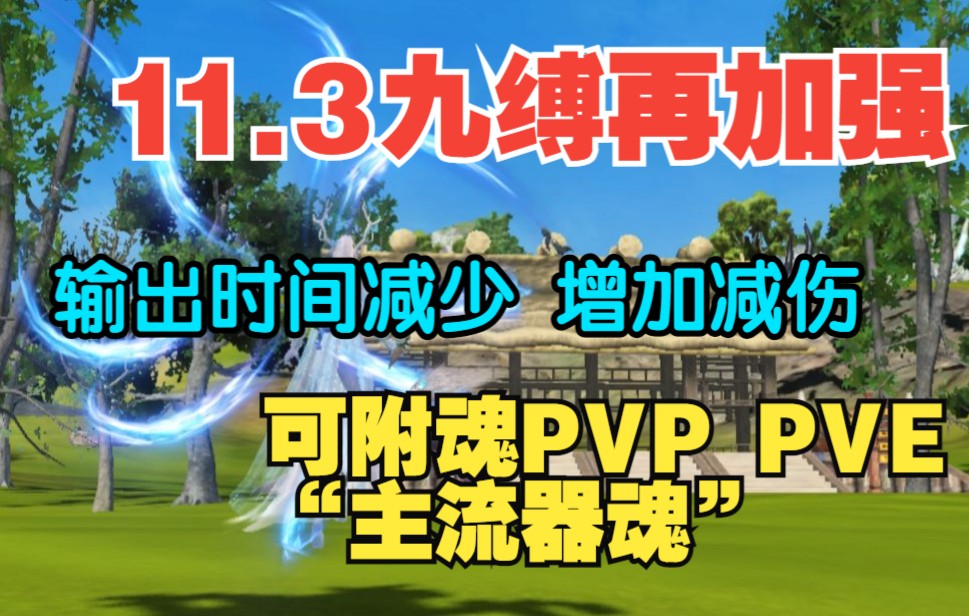 11.3九缚再加强

输出时间减少 增加减伤

可附魂PVP PVE
“主流器魂”